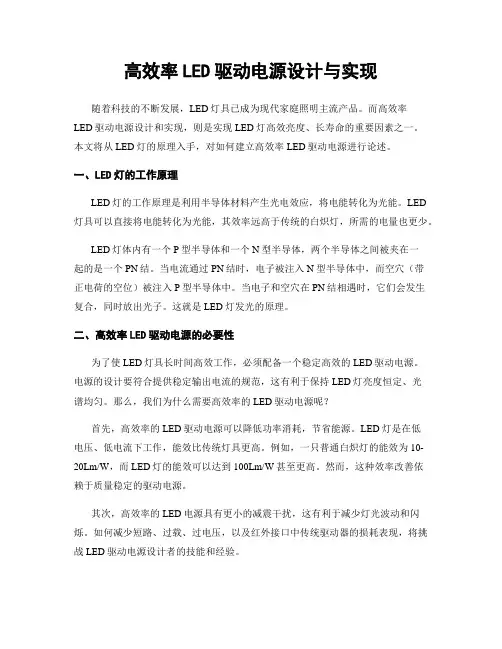 高效率 LED 驱动电源设计与实现

随着科技的不断发展，LED 灯具已成为现代家庭照明主流产品。而高效率 LED 驱动电源设计和实现，则是实现 LED 灯高效亮度、长寿命的重要因素之一。本文将从 LED 灯的原理入手，对如何建立高效率 LED 驱动电源进行论述。

一、LED 灯的工作原理

LED 灯的工作原理是利用半导体材料产生光电效应，将电能转化为光能。LED 灯具可以直接将电能转化为光能，其效率远高于传统的白炽灯，所需的电量也更少。

LED 灯体内有一个 P 型半导体和一个 N 型半导体，两个半导体之间被夹在一起的是一个 PN 结。当电流通过 PN 结时，电子被注入 N 型半导体中，而空穴（带正电荷的空位）被注入 P 型半导体中。当电子和空穴在 PN 结相遇时，它们会发生复合，同时放出光子。这就是 LED 灯发光的原理。

二、高效率 LED 驱动电源的必要性

为了使 LED 灯具长时间高效工作，必须配备一个稳定高效的 LED 驱动电源。电源的设计要符合提供稳定输出电流的规范，这有利于保持 LED 灯亮度恒定、光谱均匀。那么，我们为什么需要高效率的 LED 驱动电源呢？

首先，高效率的 LED 驱动电源可以降低功率消耗，节省能源。LED 灯是在低电压、低电流下工作，能效比传统灯具更高。例如，一只普通白炽灯的能效为 10-20Lm/W，而 LED 灯的能效可以达到 100Lm/W 甚至更高。然而，这种效率改善依赖于质量稳定的驱动电源。

其次，高效率的 LED 电源具有更小的减震干扰，这有利于减少灯光波动和闪烁。如何减少短路、过载、过电压，以及红外接口中传统驱动器的损耗表现，将挑战 LED 驱动电源设计者的技能和经验。